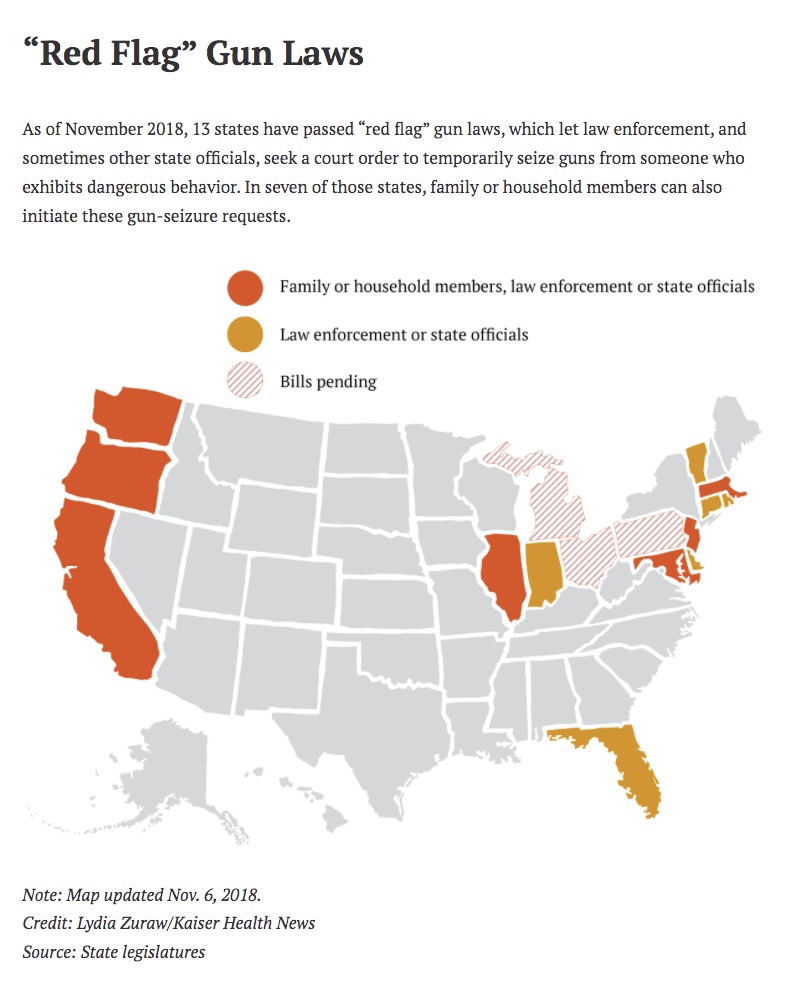 “Red Flag” Gun Laws

As of November 2018, 13 states have passed “red flag” gun laws, which let law enforcement, and sometimes other state officials, seek a court order to temporarily seize guns from someone who exhibits dangerous behavior. In seven of those states, family or household members can also initiate these gun-seizure requests.

Family or household members, law enforcement or state officials

Law enforcement or state officials

Bills pending

Note: Map updated Nov. 6, 2018.
Credit: Lydia Zuraw/Kaiser Health News
Source: State legislatures